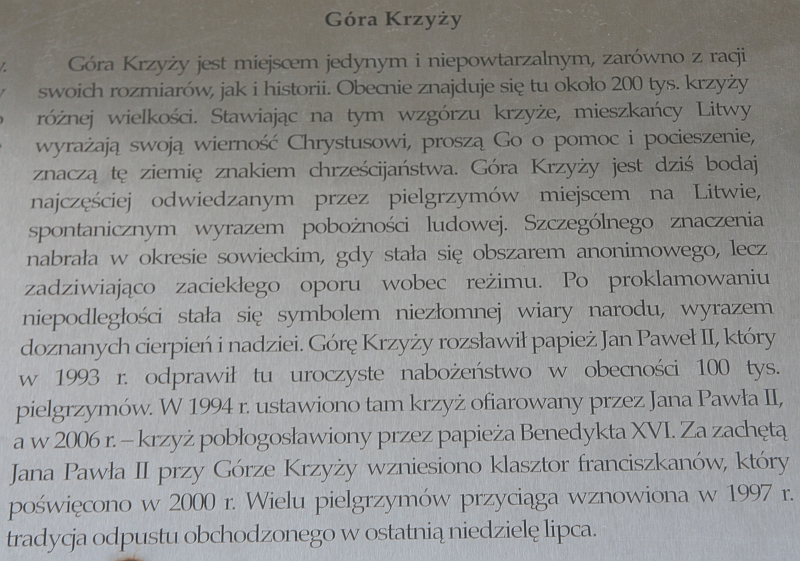 Góra Krzyży

Góra Krzyży jest miejscem jedynym i niepowtarzalnym, zarówno z racji swoich rozmiarów, jak i historii. Obecnie znajduje się tu około 200 tys. krzyży różnej wielkości. Stawiając na tym wzgórzu krzyże, mieszkańcy Litwy wyrażają swoją wierność Chrystusowi, proszą Go o pomoc i pocieszenie, znaczą tę ziemię znakiem chrześcijaństwa. Góra Krzyży jest dziś bodaj najczęściej odwiedzanym przez pielgrzymów miejscem na Litwie, spontanicznym wyrazem pobożności ludowej. Szczególnego znaczenia nabrała w okresie sowieckim, gdy stała się obszarem anonimowego, lecz zadziwiająco zaciekłego oporu wobec reżimu. Po proklamowaniu niepodległości stała się symbolem niezłomnej wiary narodu, wyrazem doznanych cierpień i nadziei. Górę Krzyży rozsławił papież Jan Paweł II, który w 1993 r. odprawił tu uroczyste nabożeństwo w obecności 100 tys. pielgrzymów. W 1994 r. ustawiono tam krzyż ofiarowany przez Jana Pawła II, a w 2006 r. – krzyż pobłogosławiony przez papieża Benedykta XVI. Za zachętą Jana Pawła II przy Górze Krzyży wzniesiono klasztor franciszkanów, który poświęcono w 2000 r. Wielu pielgrzymów przyciąga wznowiona w 1997 r. tradycja odpustu obchodzonego w ostatnią niedzielę lipca.